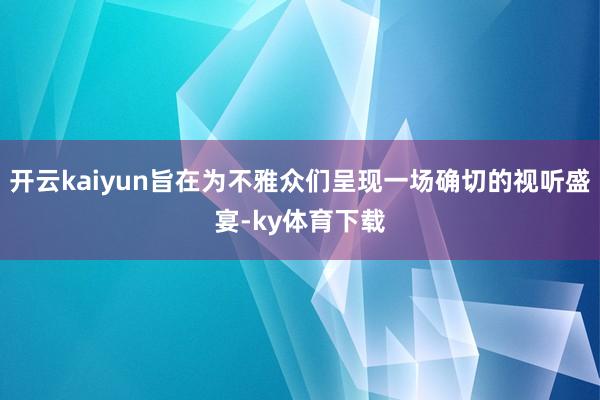 开云kaiyun旨在为不雅众们呈现一场确切的视听盛宴-ky体育下载